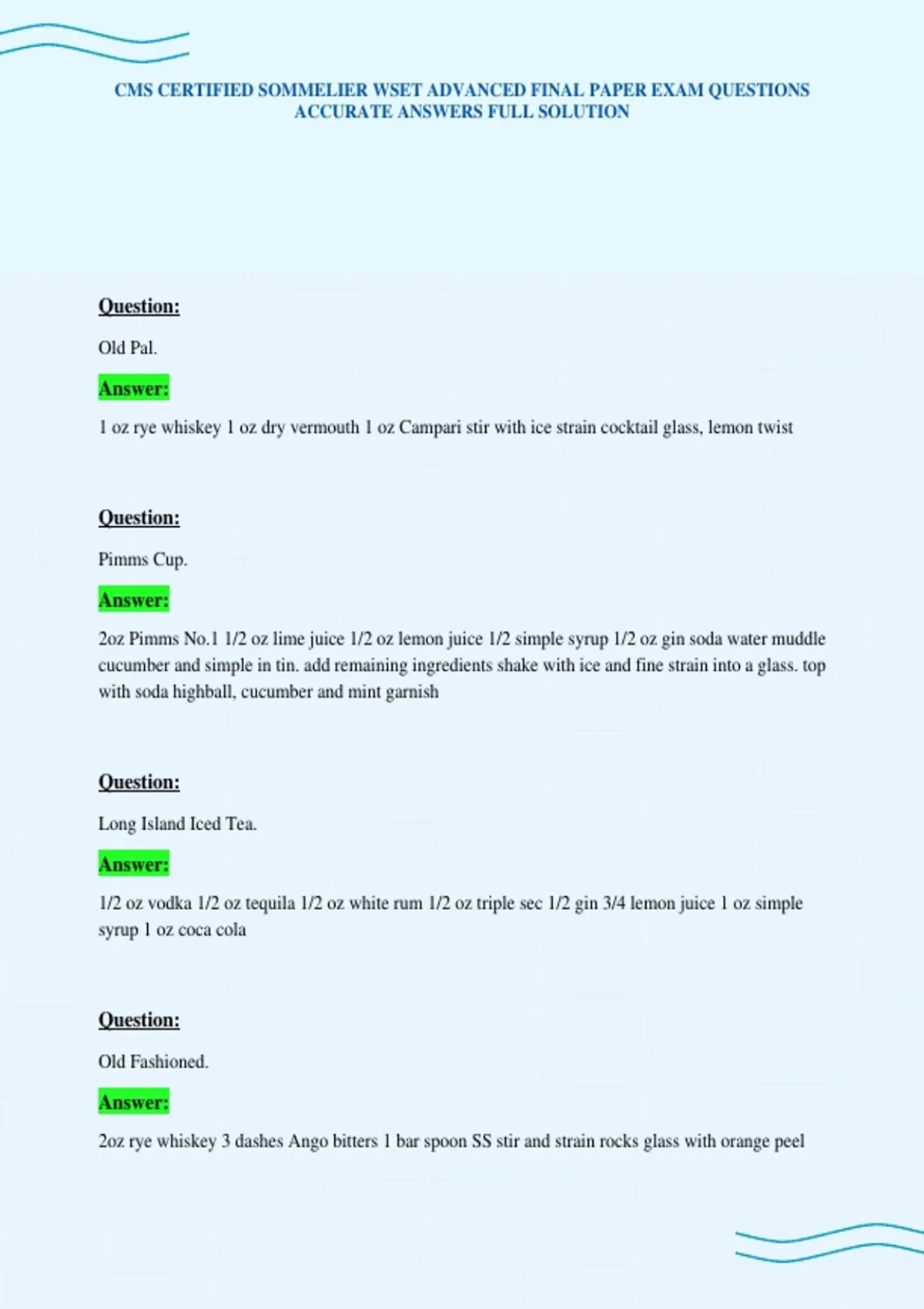 CMS CERTIFIED SOMMELIER WSET ADVANCED FINAL PAPER EXAM QUESTIONS ACCURATE ANSWERS FULL SOLUTION

Question:

Old Pal.

Answer:

1 oz rye whiskey 1 oz dry vermouth 1 oz Campari stir with ice strain cocktail glass, lemon twist

Question:

Pimms Cup.

Answer:

2oz Pimms No.1 1/2 oz lime juice 1/2 oz lemon juice 1/2 simple syrup 1/2 oz gin soda water muddle cucumber and simple in tin. add remaining ingredients shake with ice and fine strain into a glass. top with soda highball, cucumber and mint garnish

Question:

Long Island Iced Tea.

Answer:

1/2 oz vodka 1/2 oz tequila 1/2 oz white rum 1/2 oz triple sec 1/2 gin 3/4 lemon juice 1 oz simple syrup 1 oz coca cola

Question:

Old Fashioned.

Answer:

2oz rye whiskey 3 dashes Ango bitters 1 bar spoon SS stir and strain rocks glass with orange peel